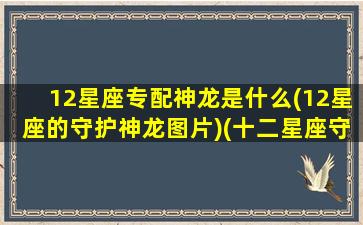 12星座专配神龙是什么(12星座的守护神龙图片)(十二星座守